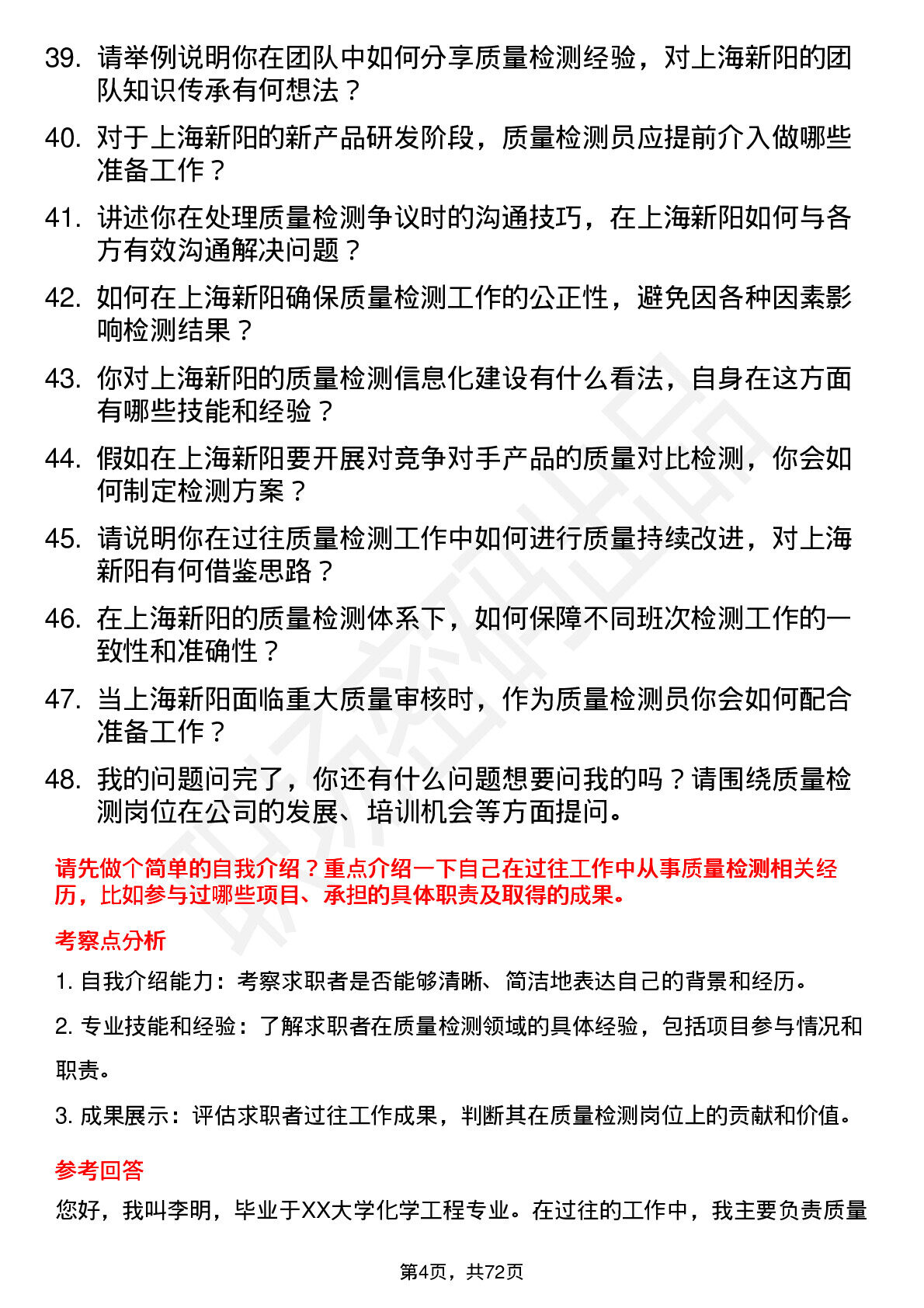 39. 请举例说明你在团队中如何分享质量检测经验，对上海新阳的团队知识传承有何想法？

40. 对于上海新阳的新产品研发阶段，质量检测员应提前介入做哪些准备工作？

41. 讲述你在处理质量检测争议时的沟通技巧，在上海新阳如何与各方有效沟通解决问题？

42. 如何在上海新阳确保质量检测工作的公正性，避免因各种因素影响检测结果？

43. 你对上海新阳的质量检测信息化建设有什么看法，自身在这方面有哪些技能和经验？

44. 假如在上海新阳要开展对竞争对手产品的质量对比检测，你会如何制定检测方案？

45. 请说明你在过往质量检测工作中如何进行质量持续改进，对上海新阳有何借鉴思路？

46. 在上海新阳的质量检测体系下，如何保障不同班次检测工作的一致性和准确性？

47. 当上海新阳面临重大质量审核时，作为质量检测员你会如何配合准备工作？

48. 我的问题问完了，你还有什么问题想要问我的吗？请围绕质量检测岗位在公司的发展、培训机会等方面提问。

请先做个简单的自我介绍？重点介绍一下自己在过往工作中从事质量检测相关经历，比如参与过哪些项目、承担的具体职责及取得的成果。

考察点分析

1. 自我介绍能力：考察求职者是否能够清晰、简洁地表达自己的背景和经历。

2. 专业技能和经验：了解求职者在质量检测领域的具体经验，包括项目参与情况和职责。

3. 成果展示：评估求职者过往工作成果，判断其在质量检测岗位上的贡献和价值。

参考回答

您好，我叫李明，毕业于XX大学化学工程专业。在过往的工作中，我主要负责质量

第4页，共72页